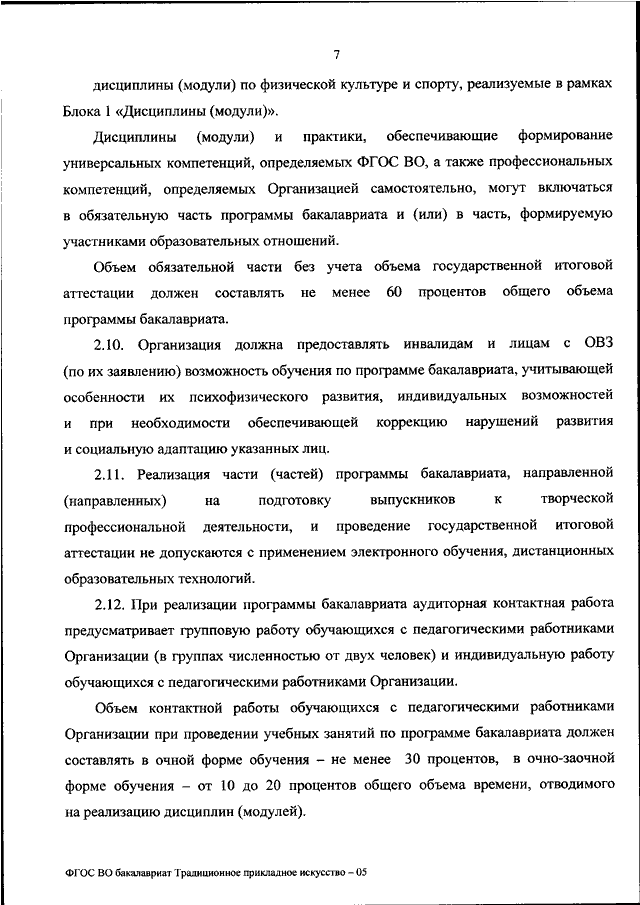 7

дисциплины (модули) по физической культуре и спорту, реализуемые в рамках Блока 1 «Дисциплины (модули)».

Дисциплины (модули) и практики, обеспечивающие формирование универсальных компетенций, определяемых ФГОС ВО, а также профессиональных компетенций, определяемых Организацией самостоятельно, могут включаться в обязательную часть программы бакалавриата и (или) в часть, формируемую участниками образовательных отношений.

Объем обязательной части без учета объема государственной итоговой аттестации должен составлять не менее 60 процентов общего объема программы бакалавриата.

2.10. Организация должна предоставлять инвалидам и лицам с ОВЗ (по их заявлению) возможность обучения по программе бакалавриата, учитывающей особенности их психофизического развития, индивидуальных возможностей и при необходимости обеспечивающей коррекцию нарушений развития и социальную адаптацию указанных лиц.

2.11. Реализация части (частей) программы бакалавриата, направленной (направленных) на подготовку выпускников к творческой профессиональной деятельности, и проведение государственной итоговой аттестации не допускаются с применением электронного обучения, дистанционных образовательных технологий.

2.12. При реализации программы бакалавриата аудиторная контактная работа предусматривает групповую работу обучающихся с педагогическими работниками Организации (в группах численностью от двух человек) и индивидуальную работу обучающихся с педагогическими работниками Организации.

Объем контактной работы обучающихся с педагогическими работниками Организации при проведении учебных занятий по программе бакалавриата должен составлять в очной форме обучения – не менее 30 процентов, в очно-заочной форме обучения – от 10 до 20 процентов общего объема времени, отводимого на реализацию дисциплин (модулей).

ФГОС ВО бакалавриат Традиционное прикладное искусство – 05